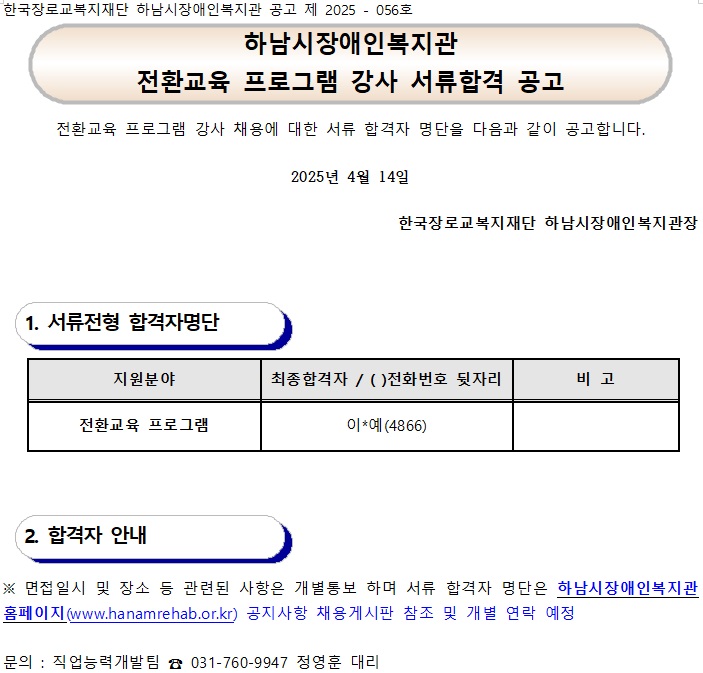 한국장로교복지재단 하남시장애인복지관 공고 제 2025 - 056호

하남시장애인복지관
전환교육 프로그램 강사 서류합격 공고

전환교육 프로그램 강사 채용에 대한 서류 합격자 명단을 다음과 같이 공고합니다.

2025년 4월 14일

한국장로교복지재단 하남시장애인복지관장

1. 서류전형 합격자명단

| 지원분야 | 최종합격자 / ( )전화번호 뒷자리 | 비 고 |
|---|---|---|
| 전환교육 프로그램 | 이*예(4866) | |

2. 합격자 안내

※ 면접일시 및 장소 등 관련된 사항은 개별통보 하며 서류 합격자 명단은 하남시장애인복지관 홈페이지(www.hanamrehab.or.kr) 공지사항 채용게시판 참조 및 개별 연락 예정

문의 : 직업능력개발팀 ☎ 031-760-9947 정영훈 대리